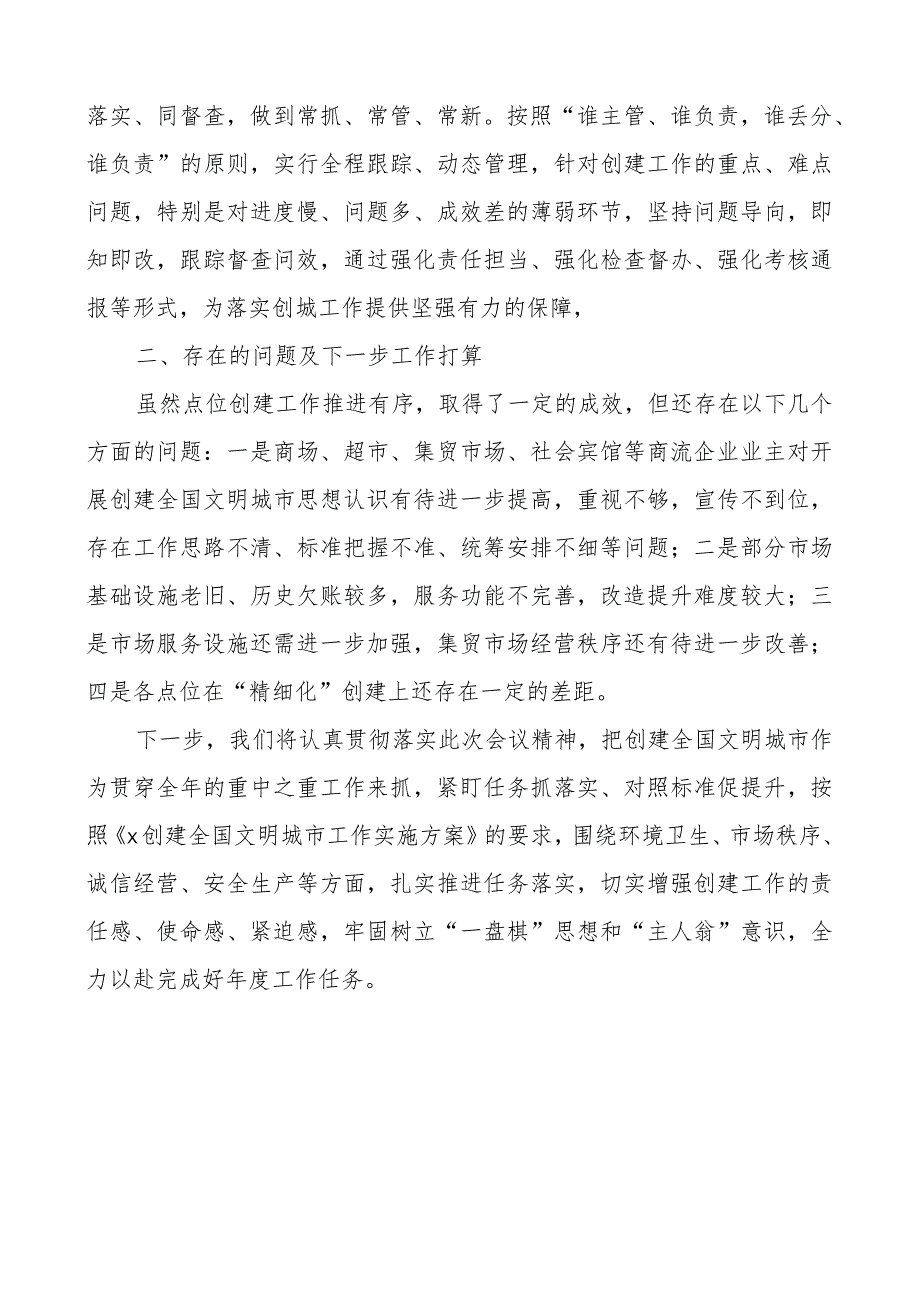 落实、同督查，做到常抓、常管、常新。按照“谁主管、谁负责，谁丢分、谁负责”的原则，实行全程跟踪、动态管理，针对创建工作的重点、难点问题，特别是对进度慢、问题多、成效差的薄弱环节，坚持问题导向，即知即改，跟踪督查问效，通过强化责任担当、强化检查督办、强化考核通报等形式，为落实创城工作提供坚强有力的保障，

二、存在的问题及下一步工作打算

虽然点位创建工作推进有序，取得了一定的成效，但还存在以下几个方面的问题：一是商场、超市、集贸市场、社会宾馆等商流企业业主对开展创建全国文明城市思想认识有待进一步提高，重视不够，宣传不到位，存在工作思路不清、标准把握不准、统筹安排不细等问题；二是部分市场基础设施老旧、历史欠账较多，服务功能不完善，改造提升难度较大；三是市场服务设施还需进一步加强，集贸市场经营秩序还有待进一步改善；四是各点位在“精细化”创建上还存在一定的差距。

下一步，我们将认真贯彻落实此次会议精神，把创建全国文明城市作为贯穿全年的重中之重工作来抓，紧盯任务抓落实、对照标准促提升，按照《x创建全国文明城市工作实施方案》的要求，围绕环境卫生、市场秩序、诚信经营、安全生产等方面，扎实推进任务落实，切实增强创建工作的责任感、使命感、紧迫感，牢固树立“一盘棋”思想和“主人翁”意识，全力以赴完成好年度工作任务。